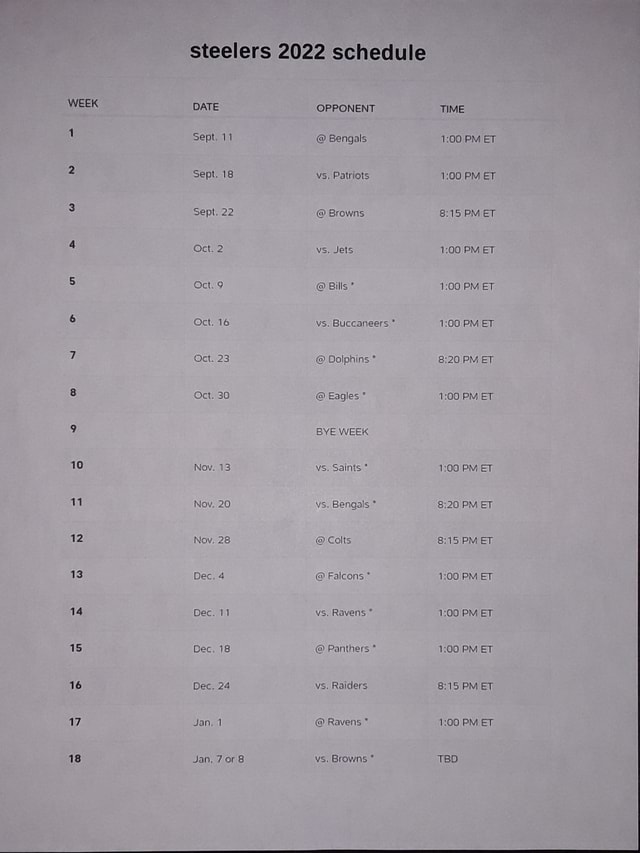 steelers 2022 schedule

| WEEK | DATE | OPPONENT | TIME |
|---|---|---|---|
| 1 | Sept. 11 | @ Bengals | 1:00 PM ET |
| 2 | Sept. 18 | vs. Patriots | 1:00 PM ET |
| 3 | Sept. 22 | @ Browns | 8:15 PM ET |
| 4 | Oct. 2 | vs. Jets | 1:00 PM ET |
| 5 | Oct. 9 | @ Bills * | 1:00 PM ET |
| 6 | Oct. 16 | vs. Buccaneers * | 1:00 PM ET |
| 7 | Oct. 23 | @ Dolphins * | 8:20 PM ET |
| 8 | Oct. 30 | @ Eagles * | 1:00 PM ET |
| 9 | | BYE WEEK | |
| 10 | Nov. 13 | vs. Saints * | 1:00 PM ET |
| 11 | Nov. 20 | vs. Bengals * | 8:20 PM ET |
| 12 | Nov. 28 | @ Colts | 8:15 PM ET |
| 13 | Dec. 4 | @ Falcons * | 1:00 PM ET |
| 14 | Dec. 11 | vs. Ravens * | 1:00 PM ET |
| 15 | Dec. 18 | @ Panthers * | 1:00 PM ET |
| 16 | Dec. 24 | vs. Raiders | 8:15 PM ET |
| 17 | Jan. 1 | @ Ravens * | 1:00 PM ET |
| 18 | Jan. 7 or 8 | vs. Browns * | TBD |